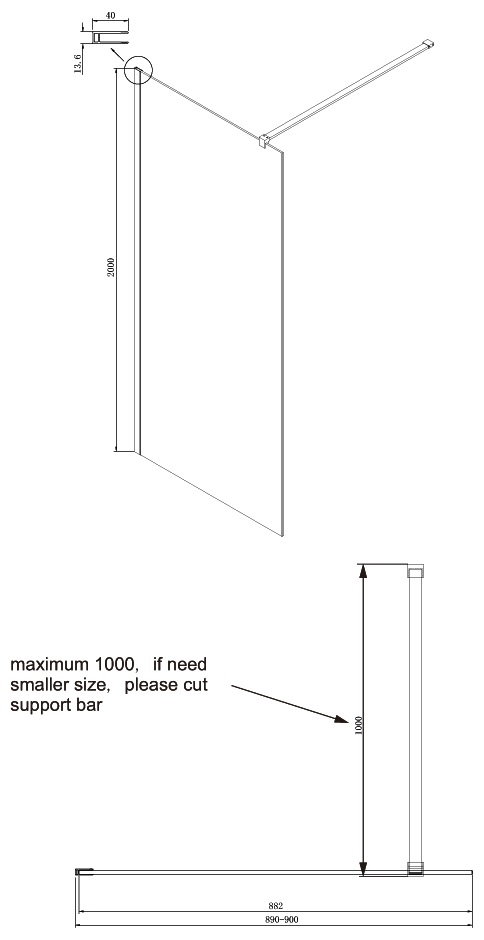 40

13.6

2000

maximum 1000, if need smaller size, please cut support bar

1000

882

890-900